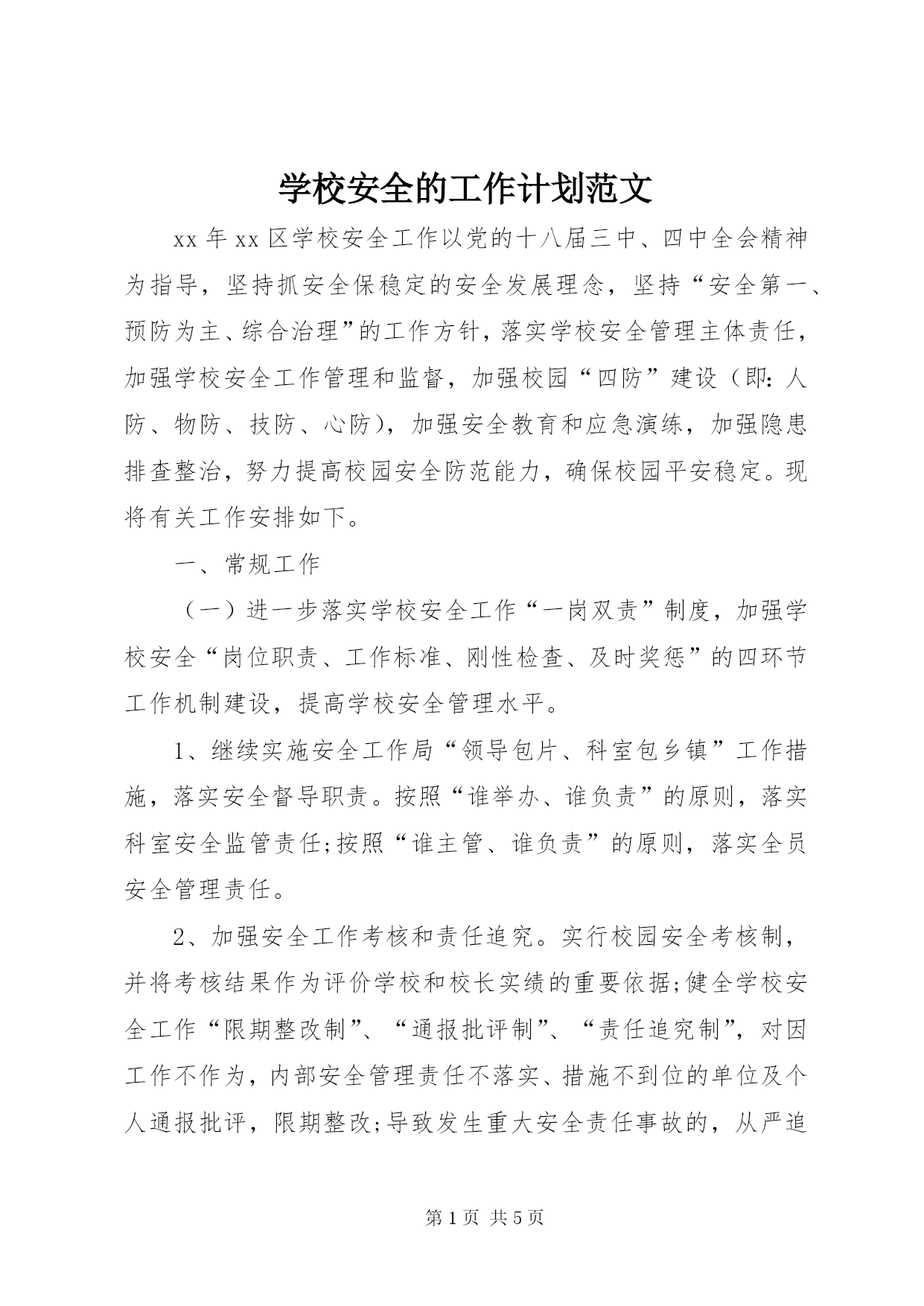 学校安全的工作计划范文

xx 年 xx 区学校安全工作以党的十八届三中、四中全会精神为指导，坚持抓安全保稳定的安全发展理念，坚持“安全第一、预防为主、综合治理”的工作方针，落实学校安全管理主体责任，加强学校安全工作管理和监督，加强校园“四防”建设（即：人防、物防、技防、心防），加强安全教育和应急演练，加强隐患排查整治，努力提高校园安全防范能力，确保校园平安稳定。现将有关工作安排如下。

一、常规工作

（一）进一步落实学校安全工作“一岗双责”制度，加强学校安全“岗位职责、工作标准、刚性检查、及时奖惩”的四环节工作机制建设，提高学校安全管理水平。

1、继续实施安全工作局“领导包片、科室包乡镇”工作措施，落实安全督导职责。按照“谁举办、谁负责”的原则，落实科室安全监管责任;按照“谁主管、谁负责”的原则，落实全员安全管理责任。

2、加强安全工作考核和责任追究。实行校园安全考核制，并将考核结果作为评价学校和校长实绩的重要依据;健全学校安全工作“限期整改制”、“通报批评制”、“责任追究制”，对因工作不作为，内部安全管理责任不落实、措施不到位的单位及个人通报批评，限期整改;导致发生重大安全责任事故的，从严追

第 1 页 共 5 页